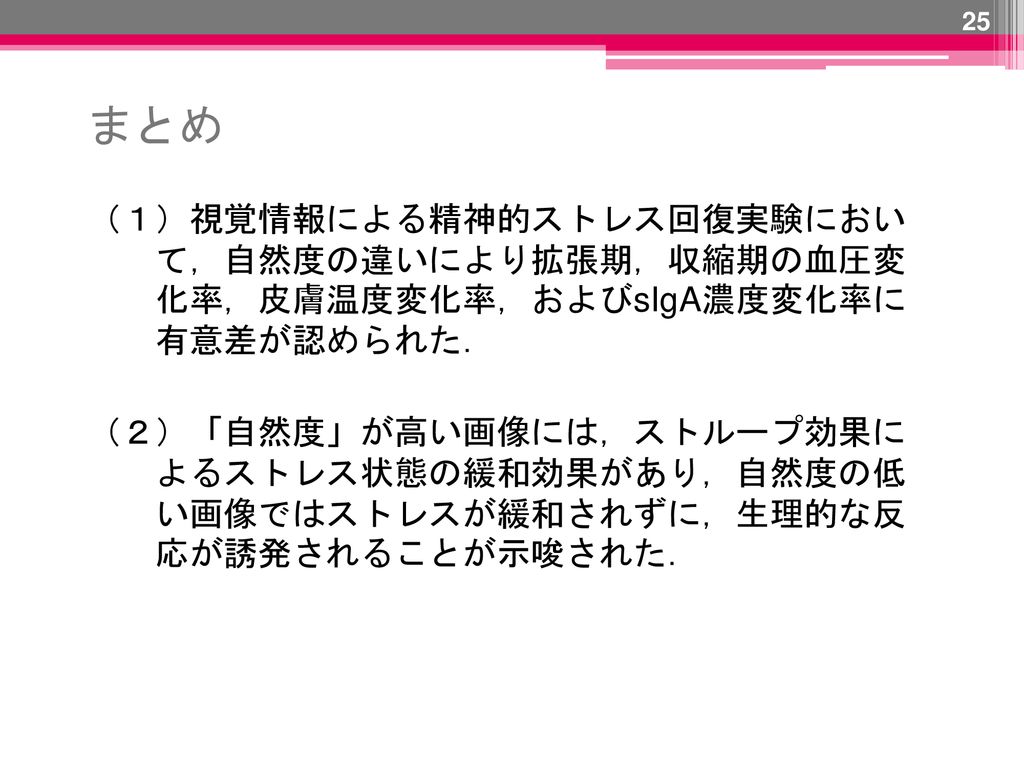 25

まとめ

（１）視覚情報による精神的ストレス回復実験において，自然度の違いにより拡張期，収縮期の血圧変化率，皮膚温度変化率，およびsIgA濃度変化率に有意差が認められた．

（２）「自然度」が高い画像には，ストループ効果によるストレス状態の緩和効果があり，自然度の低い画像ではストレスが緩和されずに，生理的な反応が誘発されることが示唆された．